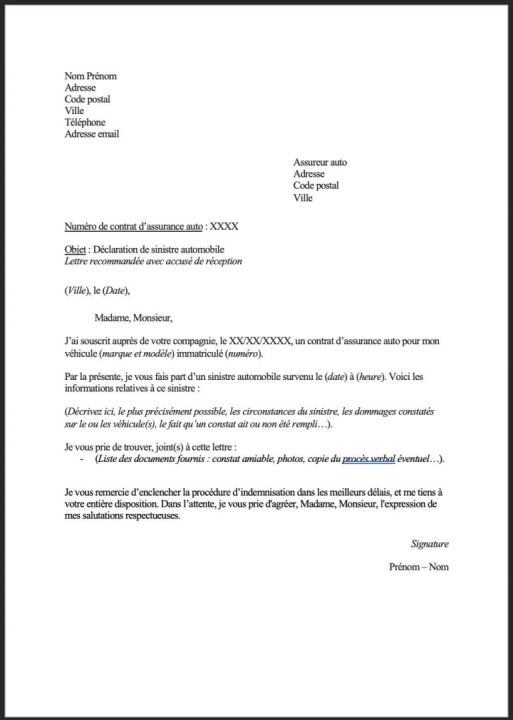 Nom Prénom
Adresse
Code postal
Ville
Téléphone
Adresse email

Assureur auto
Adresse
Code postal
Ville

Numéro de contrat d'assurance auto : XXXX

Objet : Déclaration de sinistre automobile
Lettre recommandée avec accusé de réception

(Ville), le (Date),

Madame, Monsieur,

J'ai souscrit auprès de votre compagnie, le XX/XX/XXXX, un contrat d'assurance auto pour mon véhicule (marque et modèle) immatriculé (numéro).

Par la présente, je vous fais part d'un sinistre automobile survenu le (date) à (heure). Voici les informations relatives à ce sinistre :

(Décrivez ici, le plus précisément possible, les circonstances du sinistre, les dommages constatés sur le ou les véhicule(s), le fait qu'un constat ait ou non été rempli…).

Je vous prie de trouver, joint(s) à cette lettre :
- (Liste des documents fournis : constat amiable, photos, copie du procès verbal éventuel…).

Je vous remercie d'enclencher la procédure d'indemnisation dans les meilleurs délais, et me tiens à votre entière disposition. Dans l'attente, je vous prie d'agréer, Madame, Monsieur, l'expression de mes salutations respectueuses.

Signature

Prénom – Nom